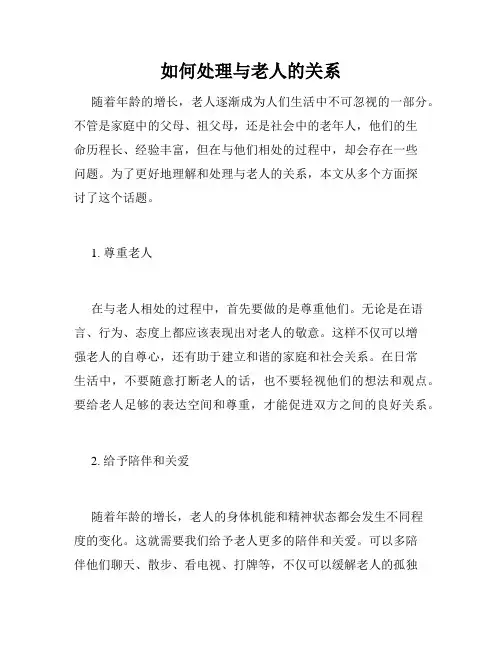 如何处理与老人的关系

随着年龄的增长，老人逐渐成为人们生活中不可忽视的一部分。不管是家庭中的父母、祖父母，还是社会中的老年人，他们的生命历程长、经验丰富，但在与他们相处的过程中，却会存在一些问题。为了更好地理解和处理与老人的关系，本文从多个方面探讨了这个话题。

1. 尊重老人

在与老人相处的过程中，首先要做的是尊重他们。无论是在语言、行为、态度上都应该表现出对老人的敬意。这样不仅可以增强老人的自尊心，还有助于建立和谐的家庭和社会关系。在日常生活中，不要随意打断老人的话，也不要轻视他们的想法和观点。要给老人足够的表达空间和尊重，才能促进双方之间的良好关系。

2. 给予陪伴和关爱

随着年龄的增长，老人的身体机能和精神状态都会发生不同程度的变化。这就需要我们给予老人更多的陪伴和关爱。可以多陪伴他们聊天、散步、看电视、打牌等，不仅可以缓解老人的孤独